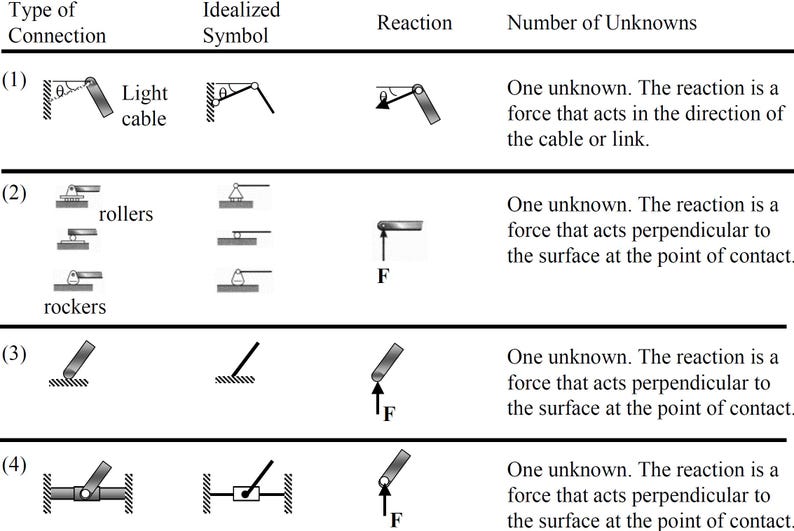 | Type of Connection | Idealized Symbol | Reaction | Number of Unknowns |
|---|---|---|---|
| (1) $\theta$ Light cable | $\theta$ | $\theta$ | One unknown. The reaction is a force that acts in the direction of the cable or link. |
| (2) rollers rockers | | F | One unknown. The reaction is a force that acts perpendicular to the surface at the point of contact. |
| (3) | | F | One unknown. The reaction is a force that acts perpendicular to the surface at the point of contact. |
| (4) | | F | One unknown. The reaction is a force that acts perpendicular to the surface at the point of contact. |